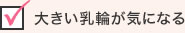 大きい乳輪が気になる